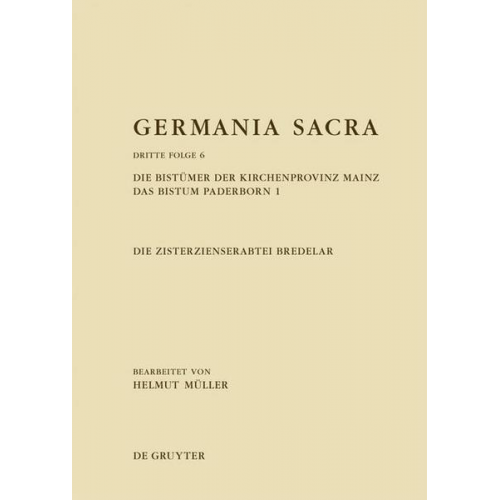 GERMANIA SACRA

DRITTE FOLGE 6

DIE BISTÜMER DER KIRCHENPROVINZ MAINZ
DAS BISTUM PADERBORN 1

DIE ZISTERZIENSERABTEI BREDELAR

BEARBEITET VON
HELMUT MÜLLER

DE GRUYTER